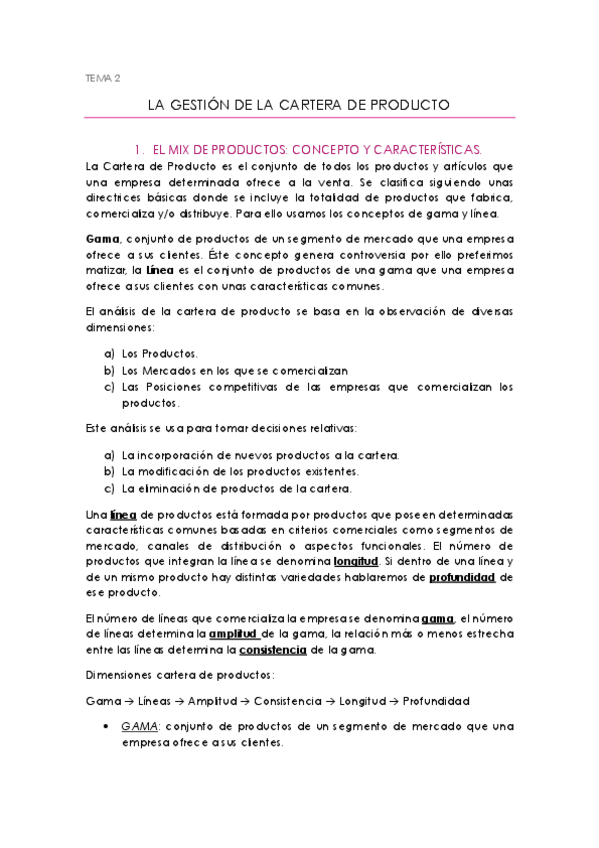 TEMA 2

LA GESTIÓN DE LA CARTERA DE PRODUCTO

1. EL MIX DE PRODUCTOS: CONCEPTO Y CARACTERÍSTICAS.

La Cartera de Producto es el conjunto de todos los productos y artículos que una empresa determinada ofrece a la venta. Se clasifica siguiendo unas directrices básicas donde se incluye la totalidad de productos que fabrica, comercializa y/o distribuye. Para ello usamos los conceptos de gama y línea.

Gama, conjunto de productos de un segmento de mercado que una empresa ofrece a sus clientes. Éste concepto genera controversia por ello preferimos matizar, la Línea es el conjunto de productos de una gama que una empresa ofrece a sus clientes con unas características comunes.

El análisis de la cartera de producto se basa en la observación de diversas dimensiones:

a) Los Productos.
b) Los Mercados en los que se comercializan
c) Las Posiciones competitivas de las empresas que comercializan los productos.

Este análisis se usa para tomar decisiones relativas:

a) La incorporación de nuevos productos a la cartera.
b) La modificación de los productos existentes.
c) La eliminación de productos de la cartera.

Una línea de productos está formada por productos que poseen determinadas características comunes basadas en criterios comerciales como segmentos de mercado, canales de distribución o aspectos funcionales. El número de productos que integran la línea se denomina longitud. Si dentro de una línea y de un mismo producto hay distintas variedades hablaremos de profundidad de ese producto.

El número de líneas que comercializa la empresa se denomina gama, el número de líneas determina la amplitud de la gama, la relación más o menos estrecha entre las líneas determina la consistencia de la gama.

Dimensiones cartera de productos:

Gama → Líneas → Amplitud → Consistencia → Longitud → Profundidad

• GAMA: conjunto de productos de un segmento de mercado que una empresa ofrece a sus clientes.